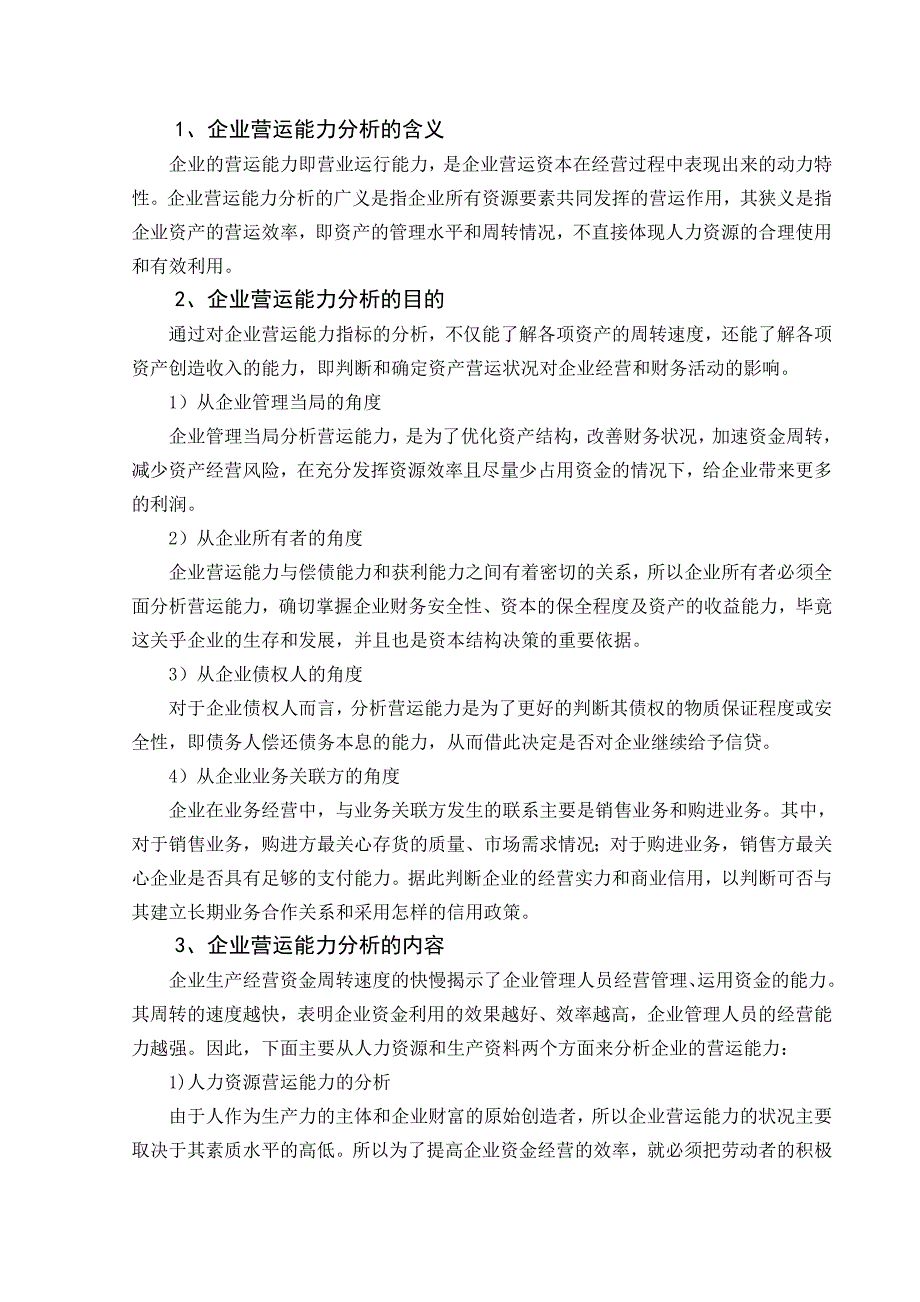 1、企业营运能力分析的含义

企业的营运能力即营业运行能力，是企业营运资本在经营过程中表现出来的动力特性。企业营运能力分析的广义是指企业所有资源要素共同发挥的营运作用，其狭义是指企业资产的营运效率，即资产的管理水平和周转情况，不直接体现人力资源的合理使用和有效利用。

2、企业营运能力分析的目的

通过对企业营运能力指标的分析，不仅能了解各项资产的周转速度，还能了解各项资产创造收入的能力，即判断和确定资产营运状况对企业经营和财务活动的影响。

1）从企业管理当局的角度

企业管理当局分析营运能力，是为了优化资产结构，改善财务状况，加速资金周转，减少资产经营风险，在充分发挥资源效率且尽量少占用资金的情况下，给企业带来更多的利润。

2）从企业所有者的角度

企业营运能力与偿债能力和获利能力之间有着密切的关系，所以企业所有者必须全面分析营运能力，确切掌握企业财务安全性、资本的保全程度及资产的收益能力，毕竟这关乎企业的生存和发展，并且也是资本结构决策的重要依据。

3）从企业债权人的角度

对于企业债权人而言，分析营运能力是为了更好的判断其债权的物质保证程度或安全性，即债务人偿还债务本息的能力，从而借此决定是否对企业继续给予信贷。

4）从企业业务关联方的角度

企业在业务经营中，与业务关联方发生的联系主要是销售业务和购进业务。其中，对于销售业务，购进方最关心存货的质量、市场需求情况；对于购进业务，销售方最关心企业是否具有足够的支付能力。据此判断企业的经营实力和商业信用，以判断可否与其建立长期业务合作关系和采用怎样的信用政策。

3、企业营运能力分析的内容

企业生产经营资金周转速度的快慢揭示了企业管理人员经营管理、运用资金的能力。其周转的速度越快，表明企业资金利用的效果越好、效率越高，企业管理人员的经营能力越强。因此，下面主要从人力资源和生产资料两个方面来分析企业的营运能力：

1)人力资源营运能力的分析

由于人作为生产力的主体和企业财富的原始创造者，所以企业营运能力的状况主要取决于其素质水平的高低。所以为了提高企业资金经营的效率，就必须把劳动者的积极